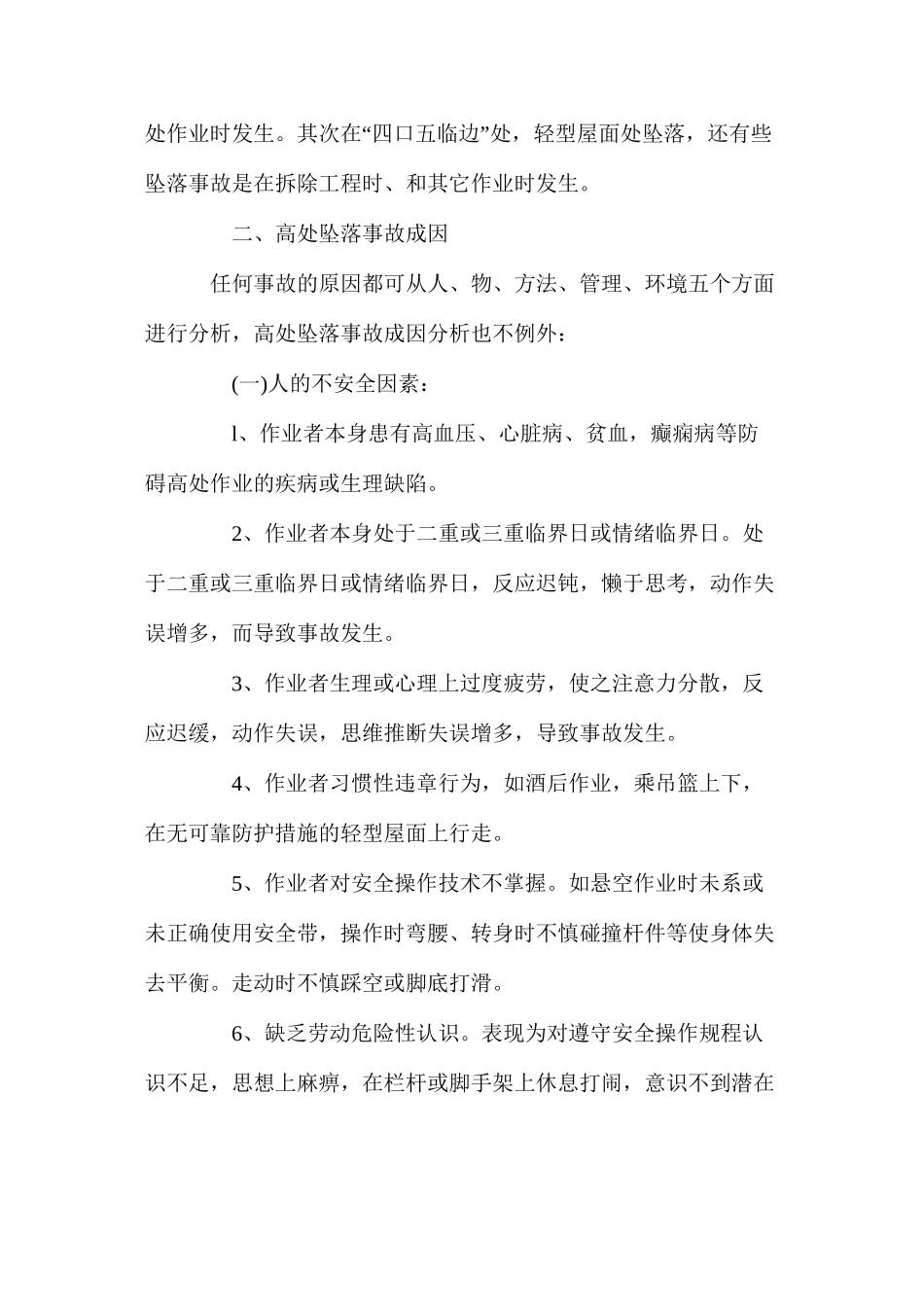 处作业时发生。其次在“四口五临边”处，轻型屋面处坠落，还有些坠落事故是在拆除工程时、和其它作业时发生。

二、高处坠落事故成因

任何事故的原因都可从人、物、方法、管理、环境五个方面进行分析，高处坠落事故成因分析也不例外：

(一)人的不安全因素：

l、作业者本身患有高血压、心脏病、贫血，癫痫病等防碍高处作业的疾病或生理缺陷。

2、作业者本身处于二重或三重临界日或情绪临界日。处于二重或三重临界日或情绪临界日，反应迟钝，懒于思考，动作失误增多，而导致事故发生。

3、作业者生理或心理上过度疲劳，使之注意力分散，反应迟缓，动作失误，思维推断失误增多，导致事故发生。

4、作业者习惯性违章行为，如酒后作业，乘吊篮上下，在无可靠防护措施的轻型屋面上行走。

5、作业者对安全操作技术不掌握。如悬空作业时未系或未正确使用安全带，操作时弯腰、转身时不慎碰撞杆件等使身体失去平衡。走动时不慎踩空或脚底打滑。

6、缺乏劳动危险性认识。表现为对遵守安全操作规程认识不足，思想上麻痹，在栏杆或脚手架上休息打闹，意识不到潜在